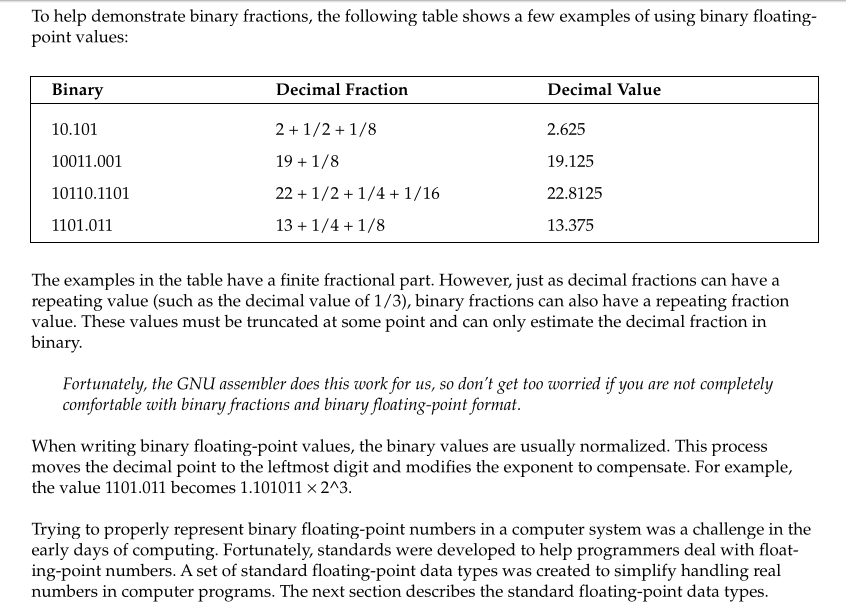 To help demonstrate binary fractions, the following table shows a few examples of using binary floating-point values:

| Binary | Decimal Fraction | Decimal Value |
|---|---|---|
| 10.101 | 2 + 1/2 + 1/8 | 2.625 |
| 10011.001 | 19 + 1/8 | 19.125 |
| 10110.1101 | 22 + 1/2 + 1/4 + 1/16 | 22.8125 |
| 1101.011 | 13 + 1/4 + 1/8 | 13.375 |

The examples in the table have a finite fractional part. However, just as decimal fractions can have a repeating value (such as the decimal value of 1/3), binary fractions can also have a repeating fraction value. These values must be truncated at some point and can only estimate the decimal fraction in binary.

Fortunately, the GNU assembler does this work for us, so don't get too worried if you are not completely comfortable with binary fractions and binary floating-point format.

When writing binary floating-point values, the binary values are usually normalized. This process moves the decimal point to the leftmost digit and modifies the exponent to compensate. For example, the value 1101.011 becomes 1.101011 × 2^3.

Trying to properly represent binary floating-point numbers in a computer system was a challenge in the early days of computing. Fortunately, standards were developed to help programmers deal with floating-point numbers. A set of standard floating-point data types was created to simplify handling real numbers in computer programs. The next section describes the standard floating-point data types.